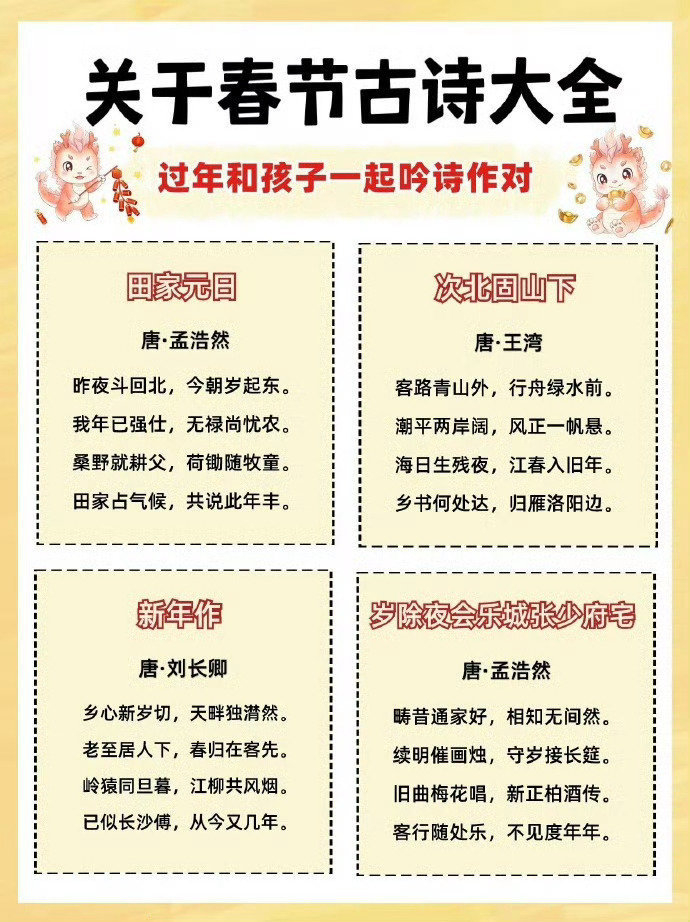 关于春节古诗大全

过年和孩子一起吟诗作对

田家元日

唐·孟浩然

昨夜斗回北，今朝岁起东。
我年已强仕，无禄尚忧农。
桑野就耕父，荷锄随牧童。
田家占气候，共说此年丰。

次北固山下

唐·王湾

客路青山外，行舟绿水前。
潮平两岸阔，风正一帆悬。
海日生残夜，江春入旧年。
乡书何处达，归雁洛阳边。

新年作

唐·刘长卿

乡心新岁切，天畔独潸然。
老至居人下，春归在客先。
岭猿同旦暮，江柳共风烟。
已似长沙傅，从今又几年。

岁除夜会乐城张少府宅

唐·孟浩然

畴昔通家好，相知无间然。
续明催画烛，守岁接长筵。
旧曲梅花唱，新正柏酒传。
客行随处乐，不见度年年。